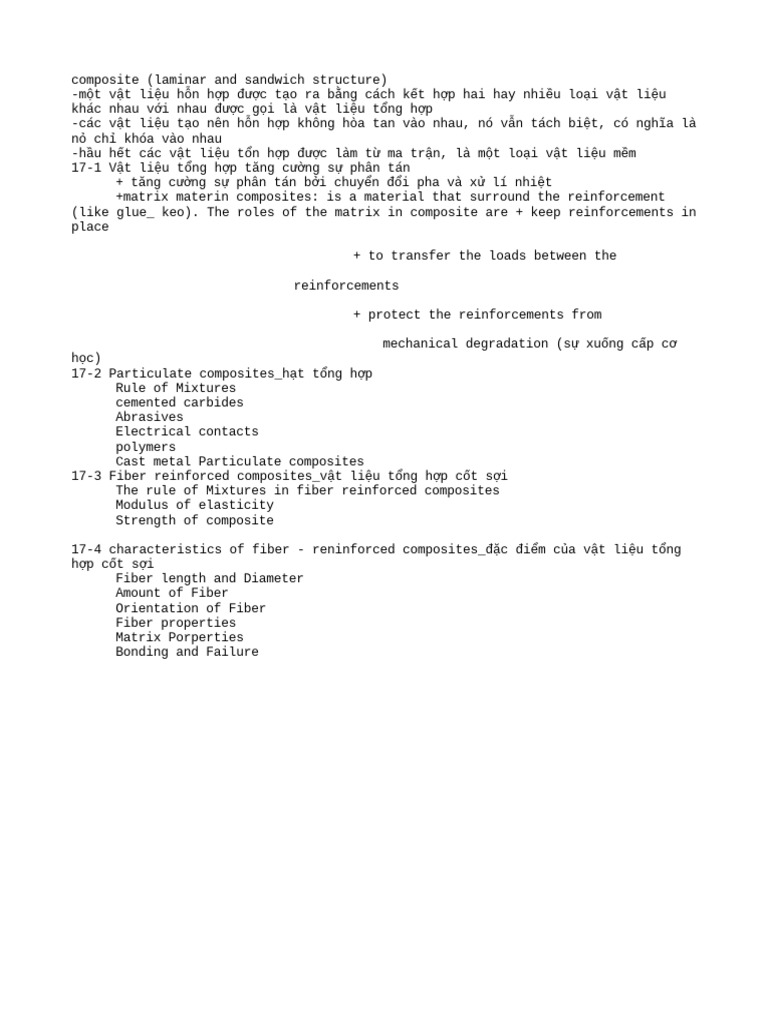 composite (laminar and sandwich structure)
-một vật liệu hỗn hợp được tạo ra bằng cách kết hợp hai hay nhiều loại vật liệu khác nhau với nhau được gọi là vật liệu tổng hợp
-các vật liệu tạo nên hỗn hợp không hòa tan vào nhau, nó vẫn tách biệt, có nghĩa là nó chỉ khóa vào nhau
-hầu hết các vật liệu tổn hợp được làm từ ma trận, là một loại vật liệu mềm
17-1 Vật liệu tổng hợp tăng cường sự phân tán
+ tăng cường sự phân tán bởi chuyển đổi pha và xử lí nhiệt
+matrix materin composites: is a material that surround the reinforcement (like glue_ keo). The roles of the matrix in composite are + keep reinforcements in place

+ to transfer the loads between the

reinforcements

+ protect the reinforcements from

mechanical degradation (sự xuống cấp cơ học)
17-2 Particulate composites_hạt tổng hợp
Rule of Mixtures
cemented carbides
Abrasives
Electrical contacts
polymers
Cast metal Particulate composites
17-3 Fiber reinforced composites_vật liệu tổng hợp cốt sợi
The rule of Mixtures in fiber reinforced composites
Modulus of elasticity
Strength of composite

17-4 characteristics of fiber - reninforced composites_đặc điểm của vật liệu tổng hợp cốt sợi
Fiber length and Diameter
Amount of Fiber
Orientation of Fiber
Fiber properties
Matrix Porperties
Bonding and Failure